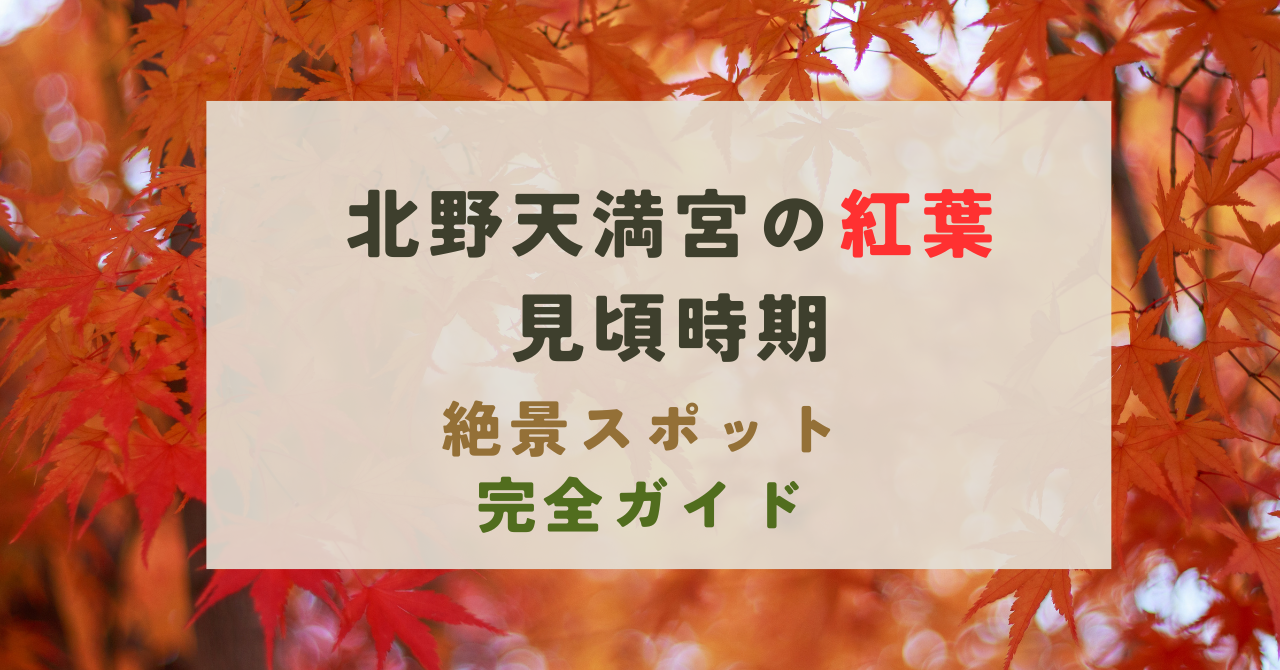 北野天満宮の紅葉
見頃時期

絶景スポット
完全ガイド